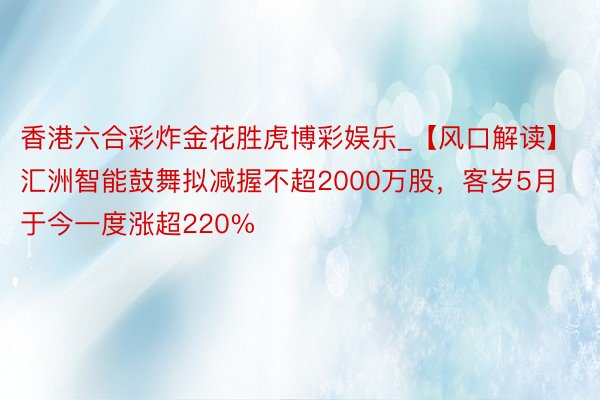 香港六合彩炸金花胜虎博彩娱乐_【风口解读】汇洲智能鼓舞拟减握不超2000万股，客岁5月于今一度涨超220%